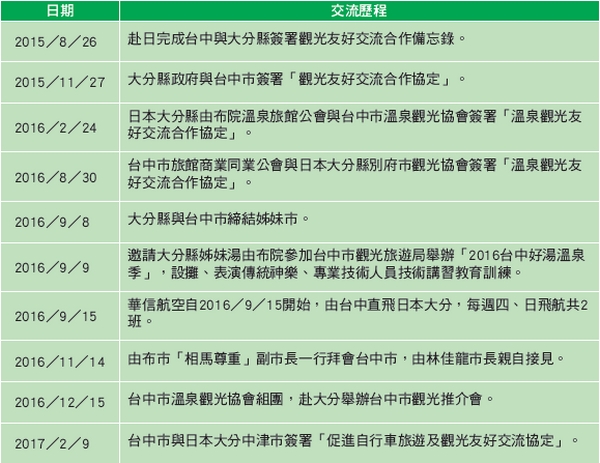 | 日期 | 交流歷程 |
|---|---|
| 2015／8／26 | 赴日完成台中與大分縣簽署觀光友好交流合作備忘錄。 |
| 2015／11／27 | 大分縣政府與台中市簽署「觀光友好交流合作協定」。 |
| 2016／2／24 | 日本大分縣由布院溫泉旅館公會與台中市溫泉觀光協會簽署「溫泉觀光友好交流合作協定」。 |
| 2016／8／30 | 台中市旅館商業同業公會與日本大分縣別府市觀光協會簽署「溫泉觀光友好交流合作協定」。 |
| 2016／9／8 | 大分縣與台中市締結姊妹市。 |
| 2016／9／9 | 邀請大分縣姊妹湯由布院參加台中市觀光旅遊局舉辦「2016台中好湯溫泉季」，設攤、表演傳統神樂、專業技術人員技術講習教育訓練。 |
| 2016／9／15 | 華信航空自2016／9／15開始，由台中直飛日本大分，每週四、日飛航共2班。 |
| 2016／11／14 | 由布市「相馬尊重」副市長一行拜會台中市，由林佳龍市長親自接見。 |
| 2016／12／15 | 台中市溫泉觀光協會組團，赴大分舉辦台中市觀光推介會。 |
| 2017／2／9 | 台中市與日本大分中津市簽署「促進自行車旅遊及觀光友好交流協定」。 |